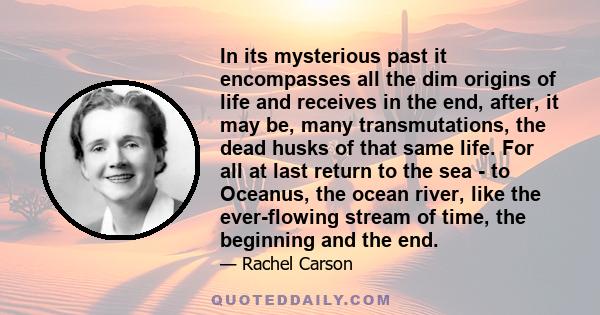 In its mysterious past it encompasses all the dim origins of life and receives in the end, after, it may be, many transmutations, the dead husks of that same life. For all at last return to the sea - to Oceanus, the ocean river, like the ever-flowing stream of time, the beginning and the end.

— Rachel Carson

QUOTEDDAILY.COM